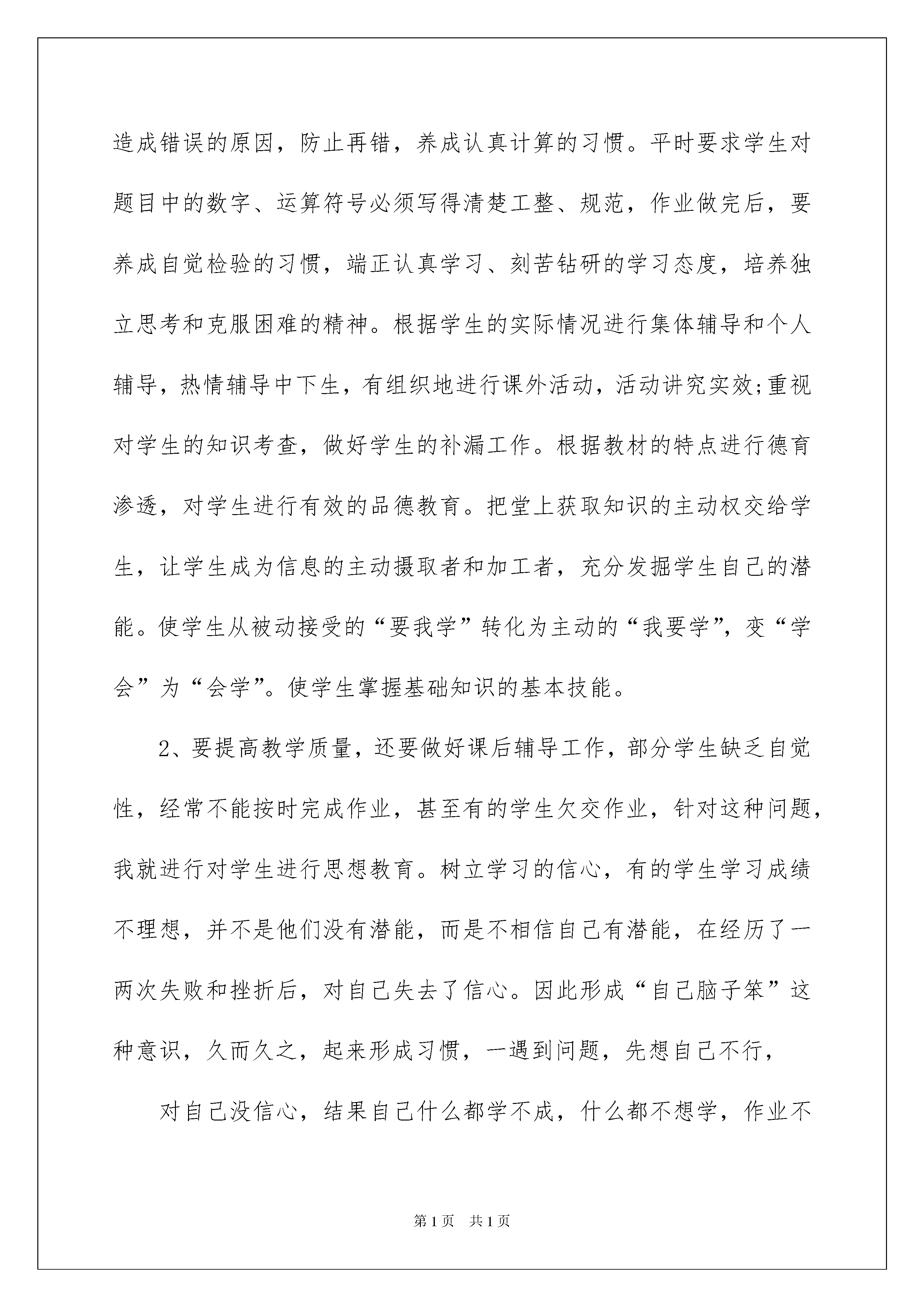 造成错误的原因，防止再错，养成认真计算的习惯。平时要求学生对题目中的数字、运算符号必须写得清楚工整、规范，作业做完后，要养成自觉检验的习惯，端正认真学习、刻苦钻研的学习态度，培养独立思考和克服困难的精神。根据学生的实际情况进行集体辅导和个人辅导，热情辅导中下生，有组织地进行课外活动，活动讲究实效;重视对学生的知识考查，做好学生的补漏工作。根据教材的特点进行德育渗透，对学生进行有效的品德教育。把堂上获取知识的主动权交给学生，让学生成为信息的主动摄取者和加工者，充分发掘学生自己的潜能。使学生从被动接受的“要我学”转化为主动的“我要学”，变“学会”为“会学”。使学生掌握基础知识的基本技能。

2、要提高教学质量，还要做好课后辅导工作，部分学生缺乏自觉性，经常不能按时完成作业，甚至有的学生欠交作业，针对这种问题，我就进行对学生进行思想教育。树立学习的信心，有的学生学习成绩不理想，并不是他们没有潜能，而是不相信自己有潜能，在经历了一两次失败和挫折后，对自己失去了信心。因此形成“自己脑子笨”这种意识，久而久之，起来形成习惯，一遇到问题，先想自己不行，

对自己没信心，结果自己什么都学不成，什么都不想学，作业不

第1页 共1页